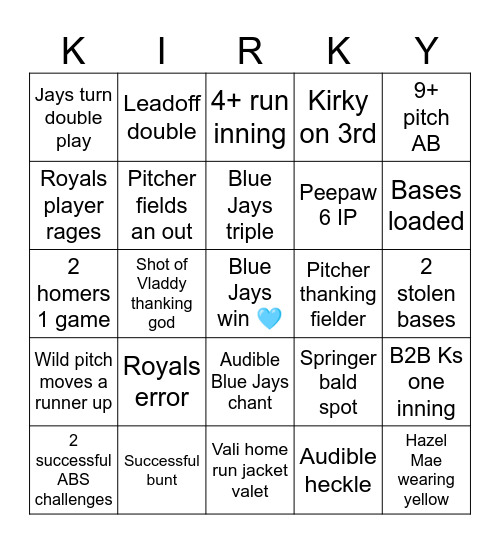 | K | I | R | K | Y |
|---|---|---|---|---|
| Jays turn double play | Leadoff double | 4+ run inning | Kirky on 3rd | 9+ pitch AB |
| Royals player rages | Pitcher fields an out | Blue Jays triple | Peepaw 6 IP | Bases loaded |
| 2 homers 1 game | Shot of Vladdy thanking god | Blue Jays win 🩵 | Pitcher thanking fielder | 2 stolen bases |
| Wild pitch moves a runner up | Royals error | Audible Blue Jays chant | Springer bald spot | B2B Ks one inning |
| 2 successful ABS challenges | Successful bunt | Vali home run jacket valet | Audible heckle | Hazel Mae wearing yellow |